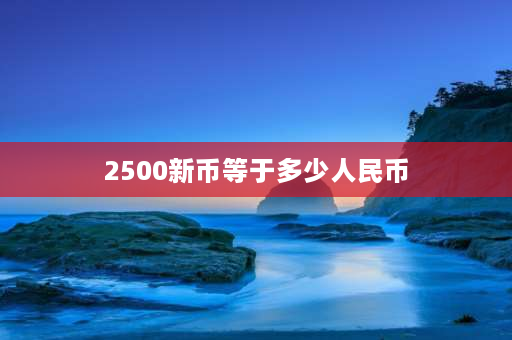 2500新币等于多少人民币